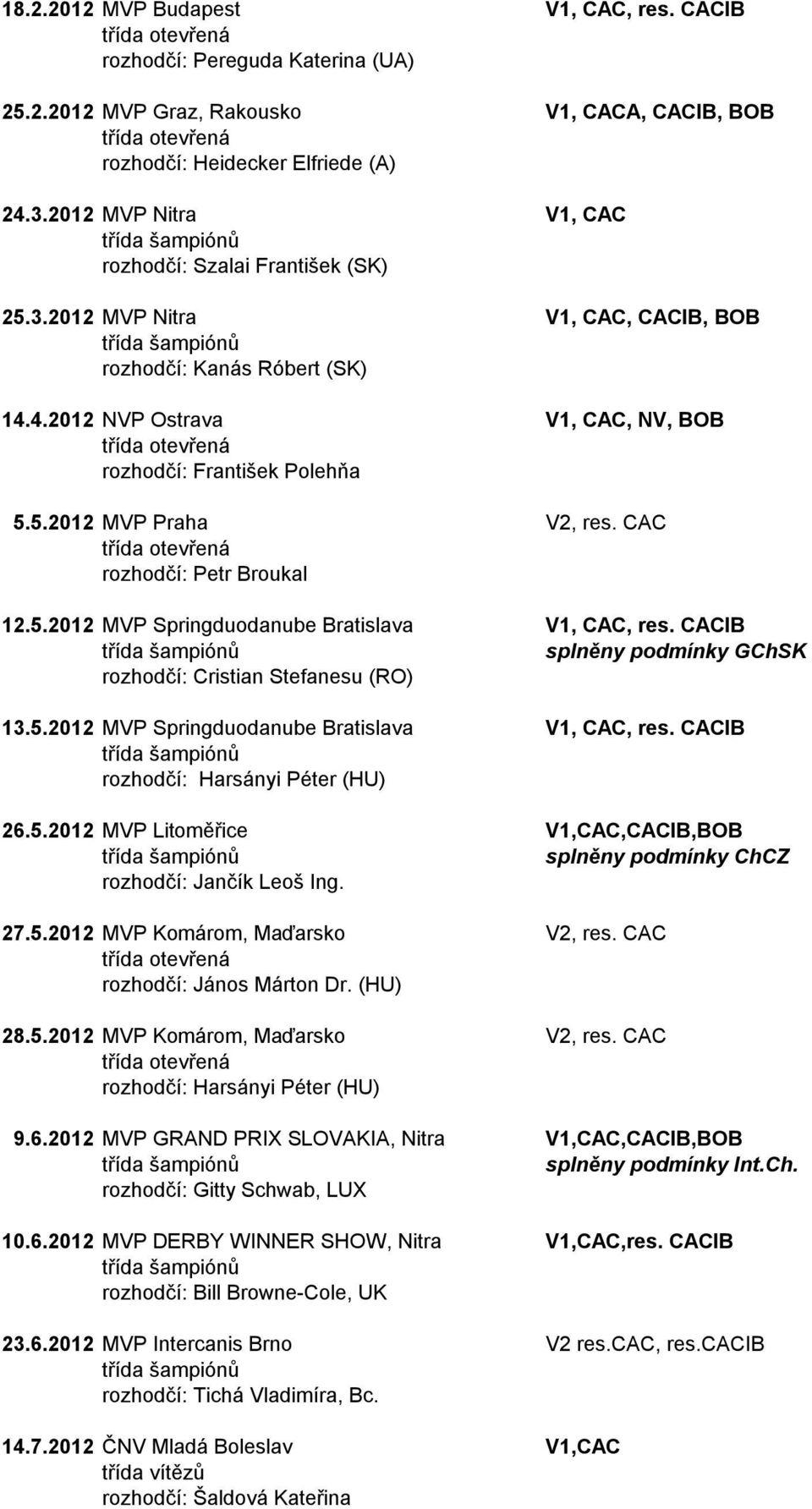 18.2.2012 MVP Budapest V1, CAC, res. CACIB
třída otevřená
rozhodčí: Pereguda Katerina (UA)

25.2.2012 MVP Graz, Rakousko V1, CACA, CACIB, BOB
třída otevřená
rozhodčí: Heidecker Elfriede (A)

24.3.2012 MVP Nitra V1, CAC
třída šampiónů
rozhodčí: Szalai František (SK)

25.3.2012 MVP Nitra V1, CAC, CACIB, BOB
třída šampiónů
rozhodčí: Kanás Róbert (SK)

14.4.2012 NVP Ostrava V1, CAC, NV, BOB
třída otevřená
rozhodčí: František Polehňa

5.5.2012 MVP Praha V2, res. CAC
třída otevřená
rozhodčí: Petr Broukal

12.5.2012 MVP Springduodanube Bratislava V1, CAC, res. CACIB
třída šampiónů splněny podmínky GChSK
rozhodčí: Cristian Stefanesu (RO)

13.5.2012 MVP Springduodanube Bratislava V1, CAC, res. CACIB
třída šampiónů
rozhodčí: Harsányi Péter (HU)

26.5.2012 MVP Litoměřice V1,CAC,CACIB,BOB
třída šampiónů splněny podmínky ChCZ
rozhodčí: Jančík Leoš Ing.

27.5.2012 MVP Komárom, Maďarsko V2, res. CAC
třída otevřená
rozhodčí: János Márton Dr. (HU)

28.5.2012 MVP Komárom, Maďarsko V2, res. CAC
třída otevřená
rozhodčí: Harsányi Péter (HU)

9.6.2012 MVP GRAND PRIX SLOVAKIA, Nitra V1,CAC,CACIB,BOB
třída šampiónů splněny podmínky Int.Ch.
rozhodčí: Gitty Schwab, LUX

10.6.2012 MVP DERBY WINNER SHOW, Nitra V1,CAC,res. CACIB
třída šampiónů
rozhodčí: Bill Browne-Cole, UK

23.6.2012 MVP Intercanis Brno V2 res.CAC, res.CACIB
třída šampiónů
rozhodčí: Tichá Vladimíra, Bc.

14.7.2012 ČNV Mladá Boleslav V1,CAC
třída vítězů
rozhodčí: Šaldová Kateřina